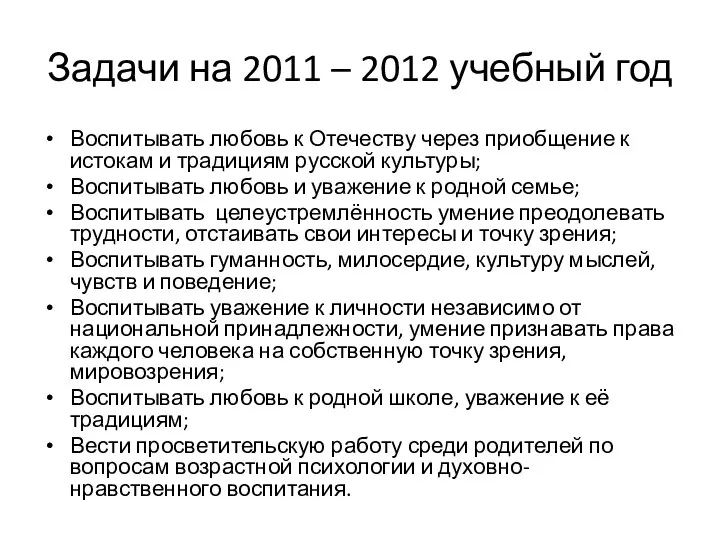 Задачи на 2011 – 2012 учебный год

• Воспитывать любовь к Отечеству через приобщение к истокам и традициям русской культуры;
• Воспитывать любовь и уважение к родной семье;
• Воспитывать целеустремлённость умение преодолевать трудности, отстаивать свои интересы и точку зрения;
• Воспитывать гуманность, милосердие, культуру мыслей, чувств и поведение;
• Воспитывать уважение к личности независимо от национальной принадлежности, умение признавать права каждого человека на собственную точку зрения, мировозрения;
• Воспитывать любовь к родной школе, уважение к её традициям;
• Вести просветительскую работу среди родителей по вопросам возрастной психологии и духовно-нравственного воспитания.